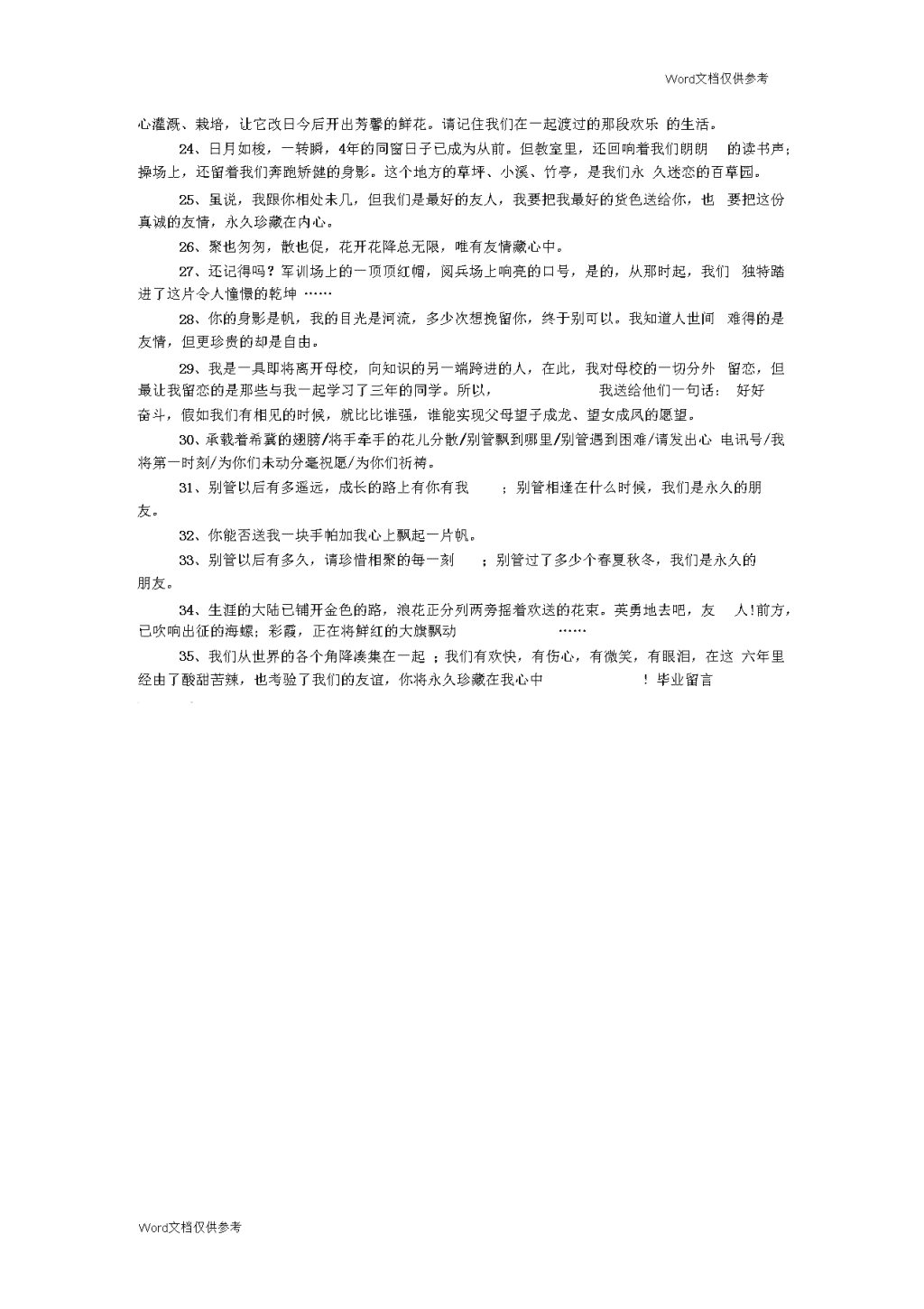 Word文档仅供参考

心灌溉、栽培，让它改日今后开出芳馨的鲜花。请记住我们在一起渡过的那段欢乐 的生活。

24、日月如梭，一转瞬，4年的同窗日子已成为从前。但教室里，还回响着我们朗朗 的读书声；操场上，还留着我们奔跑矫健的身影。这个地方的草坪、小溪、竹亭，是我们永 久迷恋的百草园。

25、虽说，我跟你相处未几，但我们是最好的友人，我要把我最好的货色送给你，也 要把这份真诚的友情，永久珍藏在内心。

26、聚也匆匆，散也促，花开花降总无限，唯有友情藏心中。

27、还记得吗？军训场上的一顶顶红帽，阅兵场上响亮的口号，是的，从那时起，我们 独特踏进了这片令人憧憬的乾坤 ……

28、你的身影是帆，我的目光是河流，多少次想挽留你，终于别可以。我知道人世间 难得的是友情，但更珍贵的却是自由。

29、我是一具即将离开母校，向知识的另一端跨进的人，在此，我对母校的一切分外 留恋，但最让我留恋的是那些与我一起学习了三年的同学。所以， 我送给他们一句话： 好好奋斗，假如我们有相见的时候，就比比谁强，谁能实现父母望子成龙、望女成凤的愿望。

30、承载着希冀的翅膀/将手牵手的花儿分散/别管飘到哪里/别管遇到困难/请发出心 电讯号/我将第一时刻/为你们未动分毫祝愿/为你们祈祷。

31、别管以后有多遥远，成长的路上有你有我 ；别管相逢在什么时候，我们是永久的朋友。

32、你能否送我一块手帕加我心上飘起一片帆。

33、别管以后有多久，请珍惜相聚的每一刻 ；别管过了多少个春夏秋冬，我们是永久的朋友。

34、生涯的大陆已铺开金色的路，浪花正分列两旁摇着欢送的花束。英勇地去吧，友 人!前方，已吹响出征的海螺；彩霞，正在将鲜红的大旗飘动 ……

35、我们从世界的各个角降凑集在一起 ；我们有欢快，有伤心，有微笑，有眼泪，在这 六年里经由了酸甜苦辣，也考验了我们的友谊，你将永久珍藏在我心中 ！ 毕业留言

Word文档仅供参考